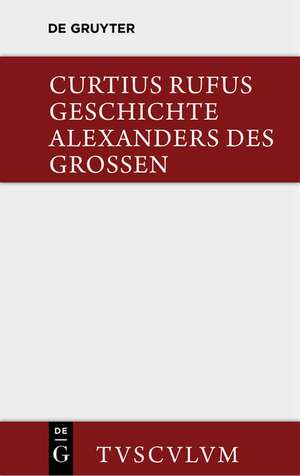 DE GRUYTER

CURTIUS RUFUS
GESCHICHTE
ALEXANDERS DES
GROSSEN

DE
G

TVSCVLVM